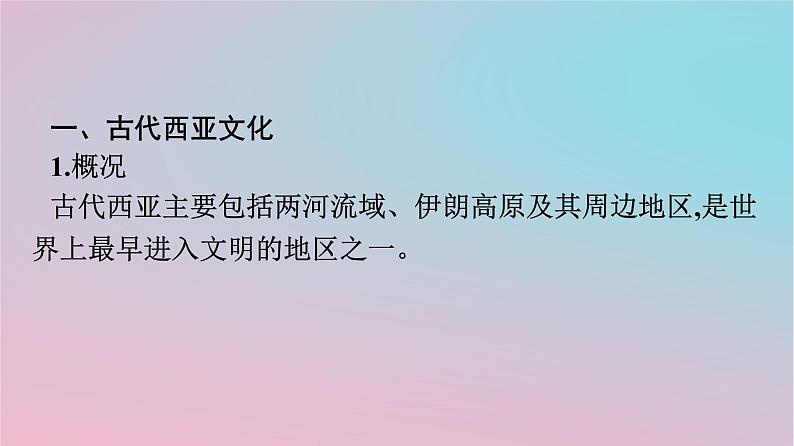 一、古代西亚文化

1.概况

古代西亚主要包括两河流域、伊朗高原及其周边地区,是世界上最早进入文明的地区之一。